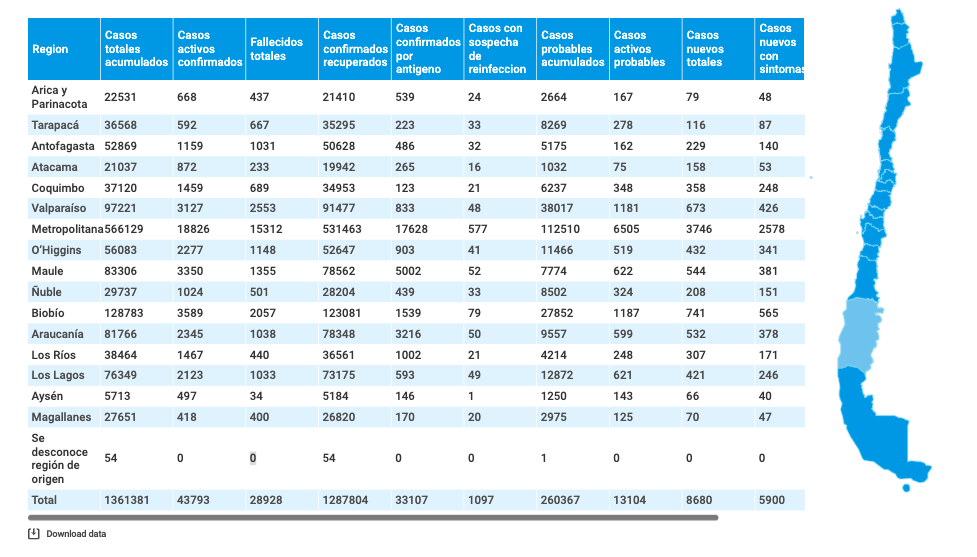 | Region | Casos totales acumulados | Casos activos confirmados | Fallecidos totales | Casos confirmados recuperados | Casos confirmados por antigeno | Casos con sospecha de reinfeccion | Casos probables acumulados | Casos activos probables | Casos nuevos totales | Casos nuevos con sintomas |
|---|---|---|---|---|---|---|---|---|---|---|
| Arica y Parinacota | 22531 | 668 | 437 | 21410 | 539 | 24 | 2664 | 167 | 79 | 48 |
| Tarapacá | 36568 | 592 | 667 | 35295 | 223 | 33 | 8269 | 278 | 116 | 87 |
| Antofagasta | 52869 | 1159 | 1031 | 50628 | 486 | 32 | 5175 | 162 | 229 | 140 |
| Atacama | 21037 | 872 | 233 | 19942 | 265 | 16 | 1032 | 75 | 158 | 53 |
| Coquimbo | 37120 | 1459 | 689 | 34953 | 123 | 21 | 6237 | 348 | 358 | 248 |
| Valparaíso | 97221 | 3127 | 2553 | 91477 | 833 | 48 | 38017 | 1181 | 673 | 426 |
| Metropolitana | 566129 | 18826 | 15312 | 531463 | 17628 | 577 | 112510 | 6505 | 3746 | 2578 |
| O'Higgins | 56083 | 2277 | 1148 | 52647 | 903 | 41 | 11466 | 519 | 432 | 341 |
| Maule | 83306 | 3350 | 1355 | 78562 | 5002 | 52 | 7774 | 622 | 544 | 381 |
| Ñuble | 29737 | 1024 | 501 | 28204 | 439 | 33 | 8502 | 324 | 208 | 151 |
| Biobío | 128783 | 3589 | 2057 | 123081 | 1539 | 79 | 27852 | 1187 | 741 | 565 |
| Araucanía | 81766 | 2345 | 1038 | 78348 | 3216 | 50 | 9557 | 599 | 532 | 378 |
| Los Ríos | 38464 | 1467 | 440 | 36561 | 1002 | 21 | 4214 | 248 | 307 | 171 |
| Los Lagos | 76349 | 2123 | 1033 | 73175 | 593 | 49 | 12872 | 621 | 421 | 246 |
| Aysén | 5713 | 497 | 34 | 5184 | 146 | 1 | 1250 | 143 | 66 | 40 |
| Magallanes | 27651 | 418 | 400 | 26820 | 170 | 20 | 2975 | 125 | 70 | 47 |
| Se desconoce región de origen | 54 | 0 | 0 | 54 | 0 | 0 | 1 | 0 | 0 | 0 |
| Total | 1361381 | 43793 | 28928 | 1287804 | 33107 | 1097 | 260367 | 13104 | 8680 | 5900 |

Download data